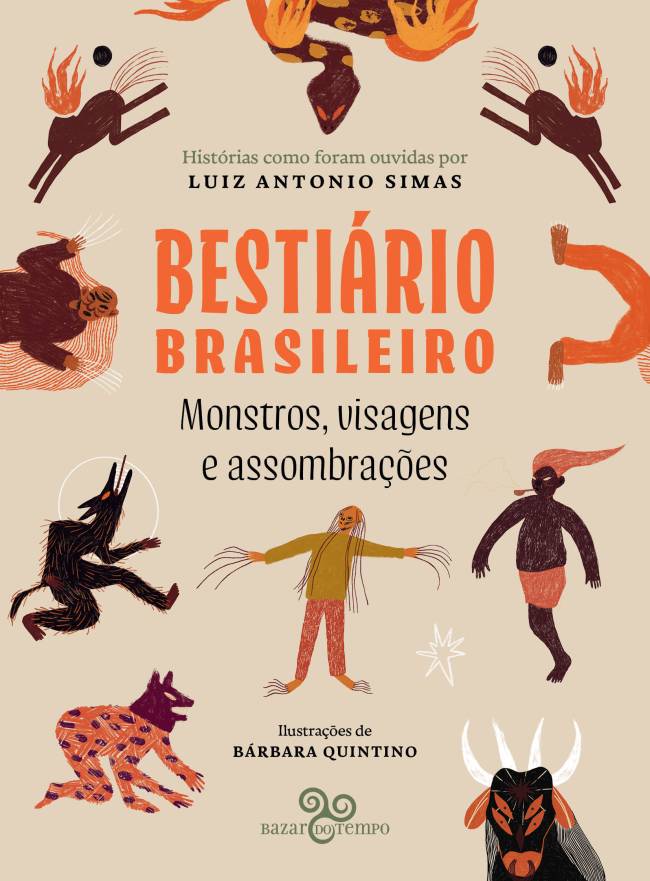 Histórias como foram ouvidas por
LUIZ ANTONIO SIMAS

BESTIÁRIO
BRASILEIRO

Monstros, visagens
e assombrações

Ilustrações de
BÁRBARA QUINTINO

BAZAR DO TEMPO